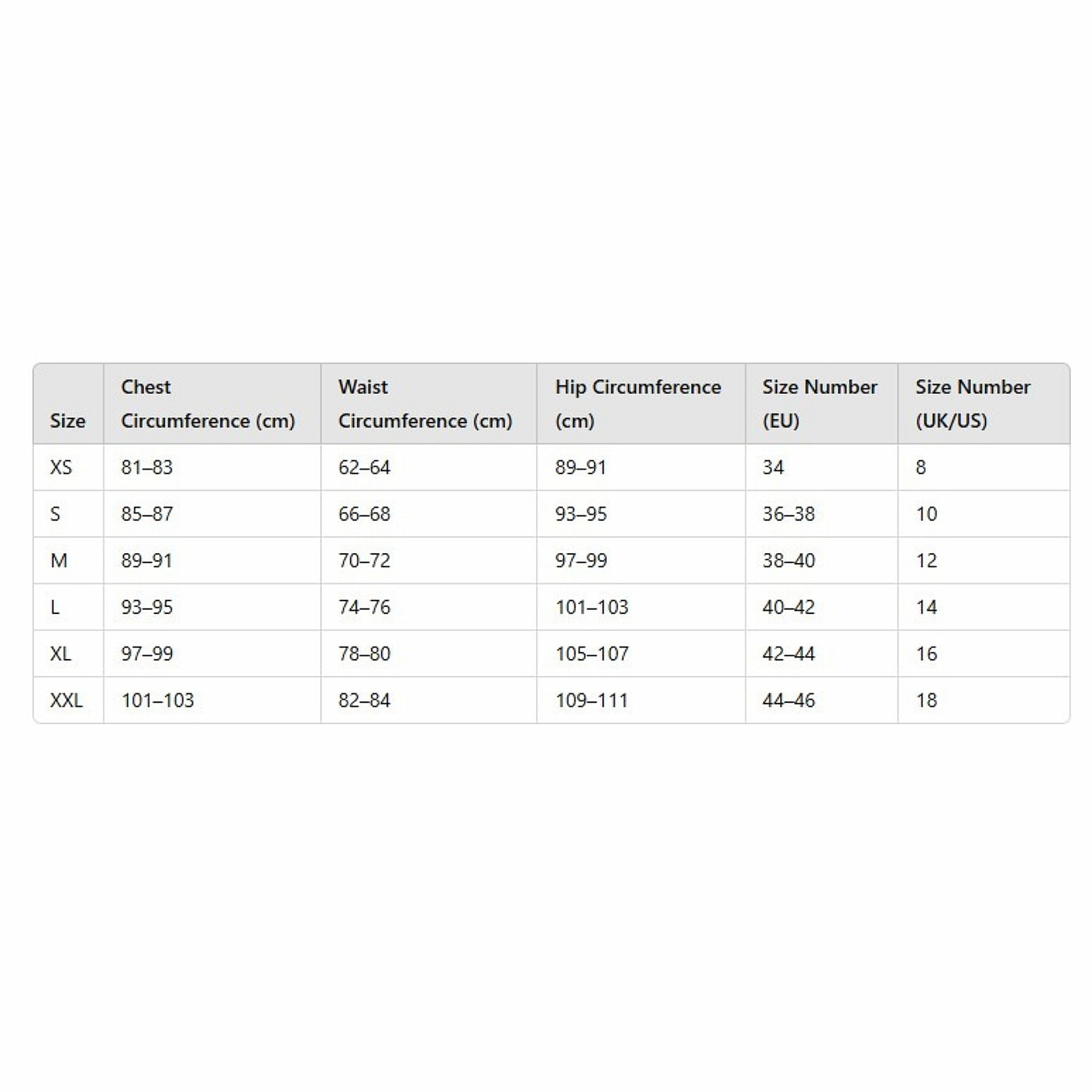 | Size | Chest Circumference (cm) | Waist Circumference (cm) | Hip Circumference (cm) | Size Number (EU) | Size Number (UK/US) |
|---|---|---|---|---|---|
| XS | 81–83 | 62–64 | 89–91 | 34 | 8 |
| S | 85–87 | 66–68 | 93–95 | 36–38 | 10 |
| M | 89–91 | 70–72 | 97–99 | 38–40 | 12 |
| L | 93–95 | 74–76 | 101–103 | 40–42 | 14 |
| XL | 97–99 | 78–80 | 105–107 | 42–44 | 16 |
| XXL | 101–103 | 82–84 | 109–111 | 44–46 | 18 |